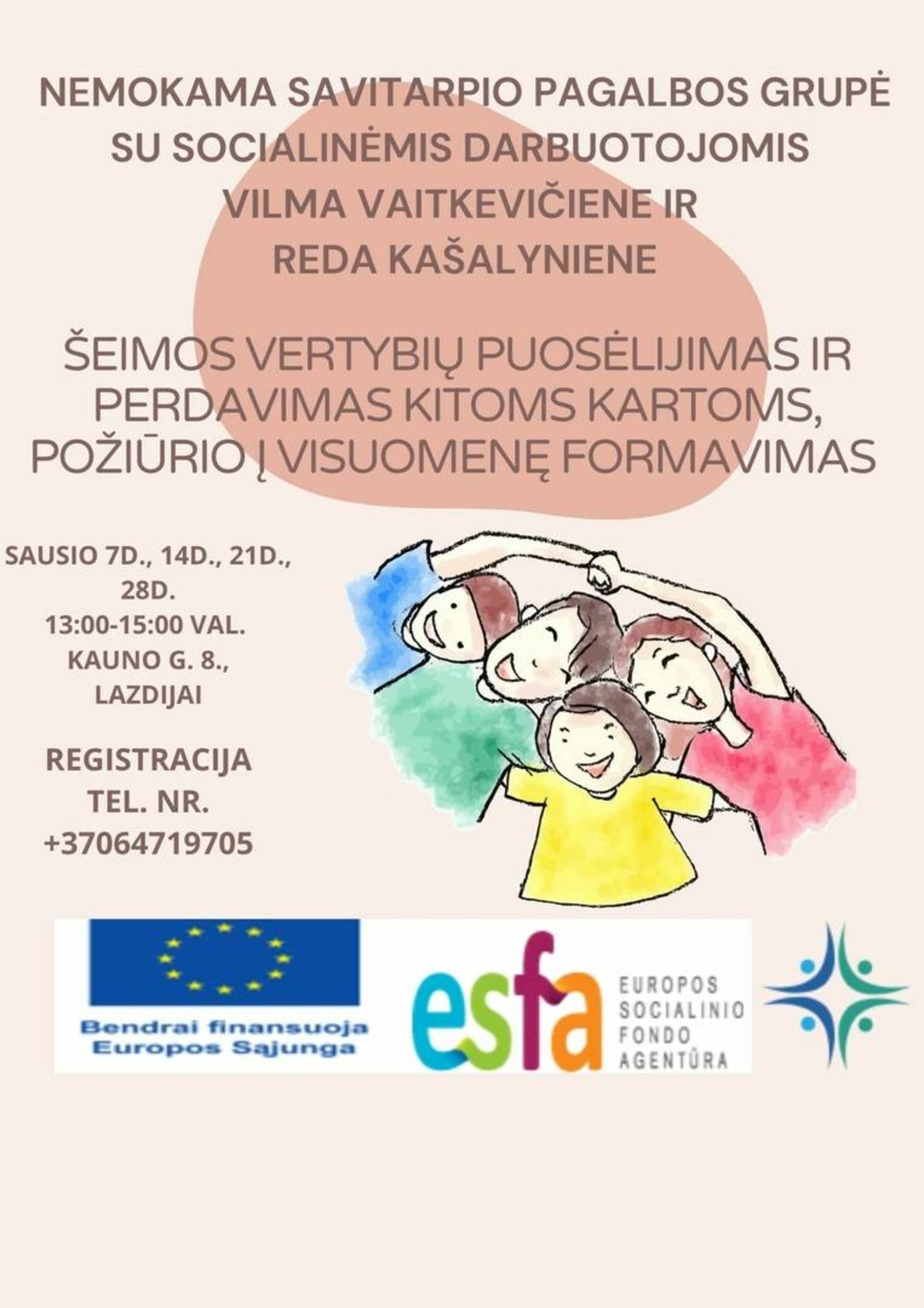 NEMOKAMA SAVITARPIO PAGALBOS GRUPĖ SU SOCIALINĖMIS DARBUOTOJOMIS VILMA VAITKEVIČIENE IR REDA KAŠALYNIENE

ŠEIMOS VERTYBIŲ PUOSĖLIJIMAS IR PERDAVIMAS KITOMS KARTOMS, POŽIŪRIO Į VISUOMENĘ FORMAVIMAS

SAUSIO 7D., 14D., 21D., 28D.
13:00-15:00 VAL.
KAUNO G. 8., LAZDIJAI

REGISTRACIJA
TEL. NR.
+37064719705

Bendrai finansuoja
Europos Sąjunga

esfa
EUROPOS
SOCIALINIO
FONDO
AGENTŪRA